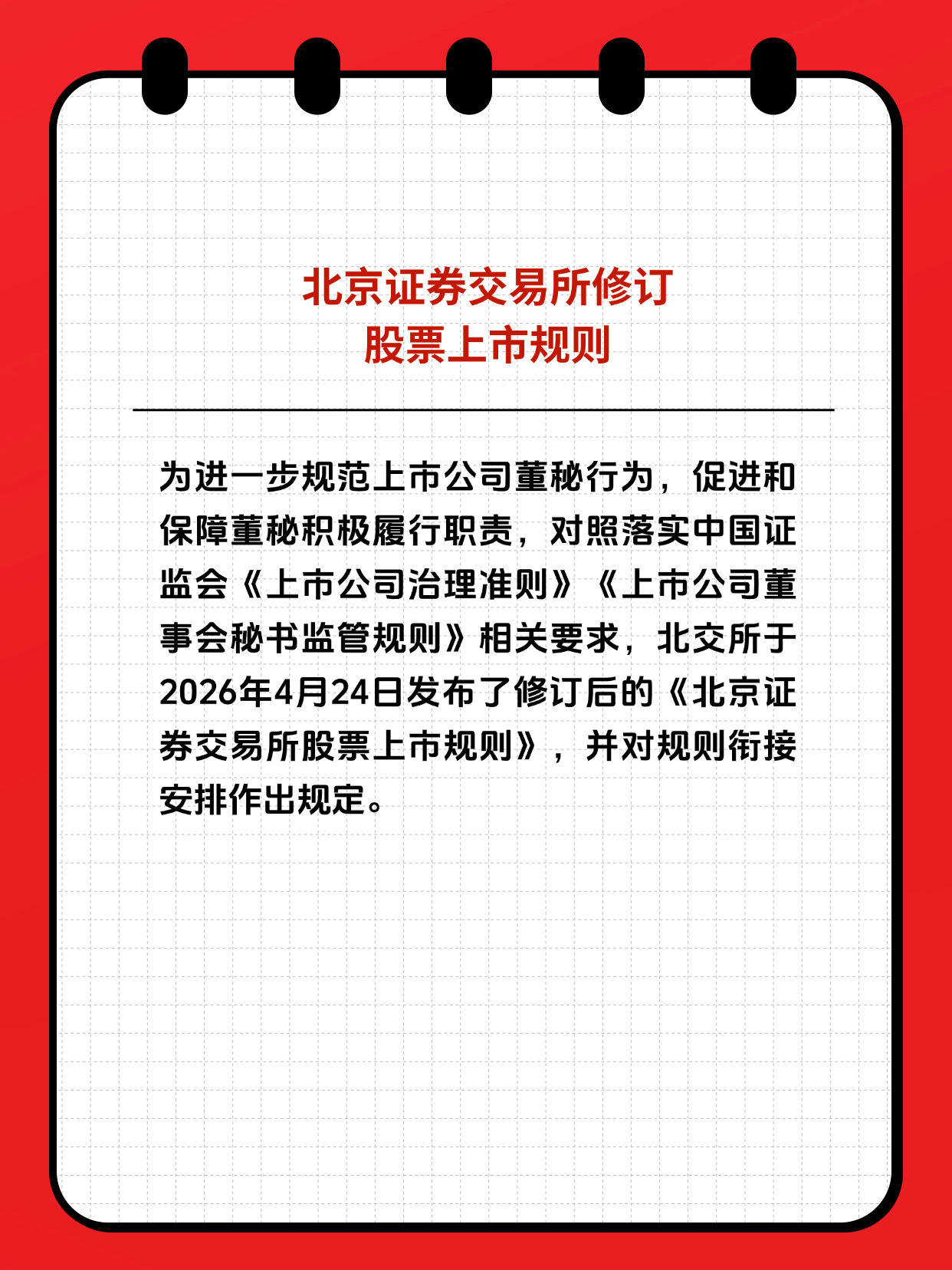 北京证券交易所修订
股票上市规则

为进一步规范上市公司董秘行为，促进和保障董秘积极履行职责，对照落实中国证监会《上市公司治理准则》《上市公司董事会秘书监管规则》相关要求，北交所于2026年4月24日发布了修订后的《北京证券交易所股票上市规则》，并对规则衔接安排作出规定。